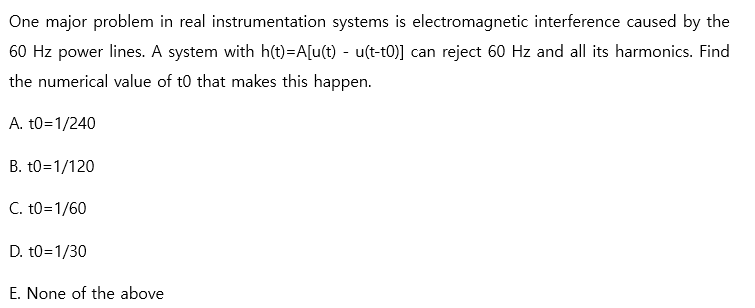 One major problem in real instrumentation systems is electromagnetic interference caused by the 60 Hz power lines. A system with h(t)=A[u(t) - u(t-t0)] can reject 60 Hz and all its harmonics. Find the numerical value of t0 that makes this happen.

A. t0=1/240

B. t0=1/120

C. t0=1/60

D. t0=1/30

E. None of the above